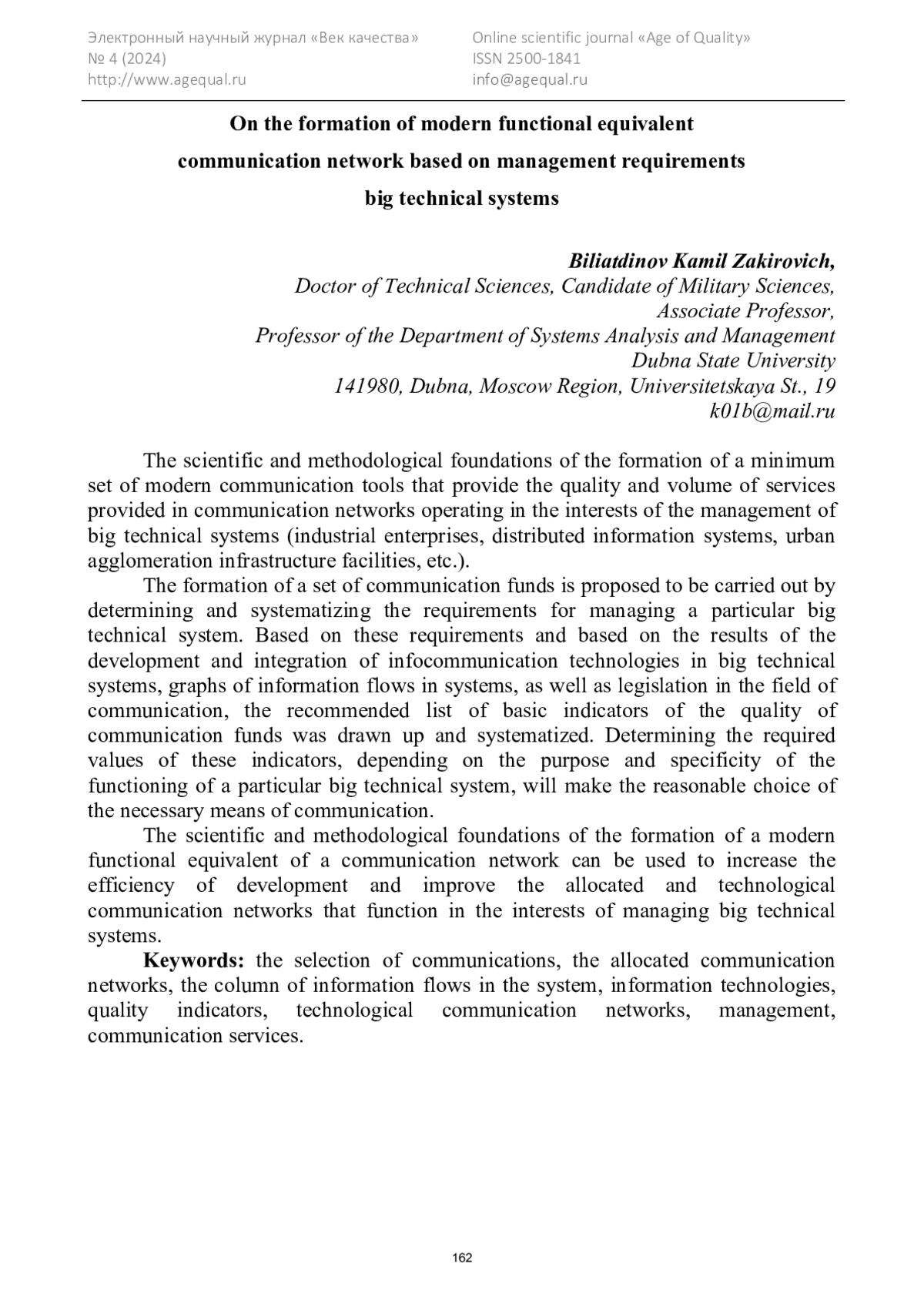 Электронный научный журнал «Век качества»
№ 4 (2024)
http://www.agequal.ru

Online scientific journal «Age of Quality»
ISSN 2500-1841
info@agequal.ru

On the formation of modern functional equivalent communication network based on management requirements big technical systems

Biliatdinov Kamil Zakirovich,
Doctor of Technical Sciences, Candidate of Military Sciences, Associate Professor,
Professor of the Department of Systems Analysis and Management
Dubna State University
141980, Dubna, Moscow Region, Universitetskaya St., 19
k01b@mail.ru

The scientific and methodological foundations of the formation of a minimum set of modern communication tools that provide the quality and volume of services provided in communication networks operating in the interests of the management of big technical systems (industrial enterprises, distributed information systems, urban agglomeration infrastructure facilities, etc.).

The formation of a set of communication funds is proposed to be carried out by determining and systematizing the requirements for managing a particular big technical system. Based on these requirements and based on the results of the development and integration of infocommunication technologies in big technical systems, graphs of information flows in systems, as well as legislation in the field of communication, the recommended list of basic indicators of the quality of communication funds was drawn up and systematized. Determining the required values of these indicators, depending on the purpose and specificity of the functioning of a particular big technical system, will make the reasonable choice of the necessary means of communication.

The scientific and methodological foundations of the formation of a modern functional equivalent of a communication network can be used to increase the efficiency of development and improve the allocated and technological communication networks that function in the interests of managing big technical systems.

Keywords: the selection of communications, the allocated communication networks, the column of information flows in the system, information technologies, quality indicators, technological communication networks, management, communication services.

162